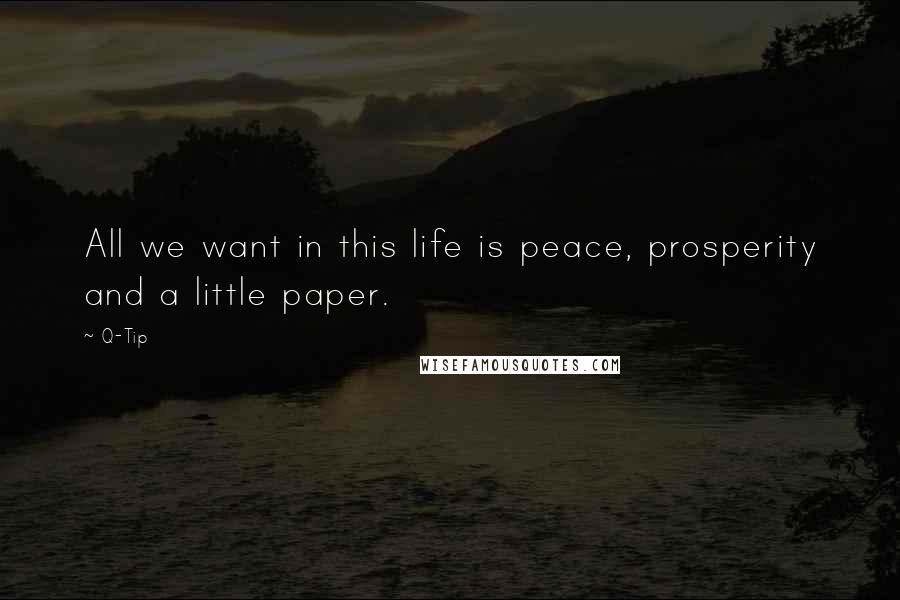 All we want in this life is peace, prosperity and a little paper.

~ Q-Tip

WISEFAMOUSQUOTES.COM